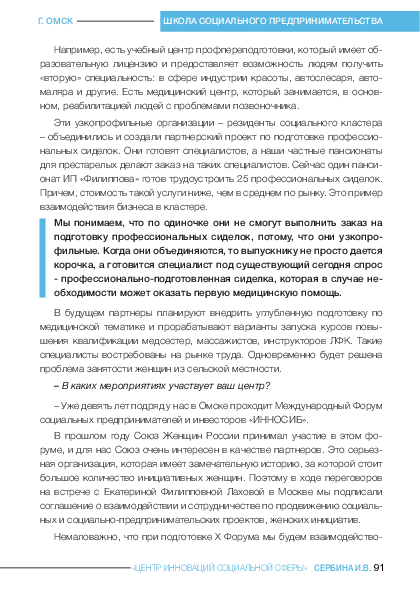 Г. ОМСК

ШКОЛА СОЦИАЛЬНОГО ПРЕДПРИНИМАТЕЛЬСТВА

Например, есть учебный центр профпереподготовки, который имеет образовательную лицензию и предоставляет возможность людям получить «вторую» специальность: в сфере индустрии красоты, автослесаря, автомаляра и другие. Есть медицинский центр, который занимается, в основном, реабилитацией людей с проблемами позвоночника.

Эти узкопрофильные организации – резиденты социального кластера – объединились и создали партнерский проект по подготовке профессиональных сиделок. Они готовят специалистов, а наши частные пансионаты для престарелых делают заказ на таких специалистов. Сейчас один пансионат ИП «Филиппова» готов трудоустроить 25 профессиональных сиделок. Причем, стоимость такой услуги ниже, чем в среднем по рынку. Это пример взаимодействия бизнеса в кластере.

Мы понимаем, что по одиночке они не смогут выполнить заказ на подготовку профессиональных сиделок, потому, что они узкопрофильные. Когда они объединяются, то выпускнику не просто дается корочка, а готовится специалист под существующий сегодня спрос - профессионально-подготовленная сиделка, которая в случае необходимости может оказать первую медицинскую помощь.

В будущем партнеры планируют внедрить углубленную подготовку по медицинской тематике и прорабатывают варианты запуска курсов повышения квалификации медсестер, массажистов, инструкторов ЛФК. Такие специалисты востребованы на рынке труда. Одновременно будет решена проблема занятости женщин из сельской местности.

– В каких мероприятиях участвует ваш центр?

– Уже девять лет подряд у нас в Омске проходит Международный Форум социальных предпринимателей и инвесторов «ИННОСИБ».

В прошлом году Союз Женщин России принимал участие в этом форуме, и для нас Союз очень интересен в качестве партнеров. Это серьезная организация, которая имеет замечательную историю, за которой стоит большое количество инициативных женщин. Поэтому в ходе переговоров на встрече с Екатериной Филипповной Лаховой в Москве мы подписали соглашение о взаимодействии и сотрудничестве по продвижению социальных и социально-предпринимательских проектов, женских инициатив.

Немаловажно, что при подготовке X Форума мы будем взаимодейство-

«ЦЕНТР ИННОВАЦИЙ СОЦИАЛЬНОЙ СФЕРЫ» СЕРБИНА И.В. 91